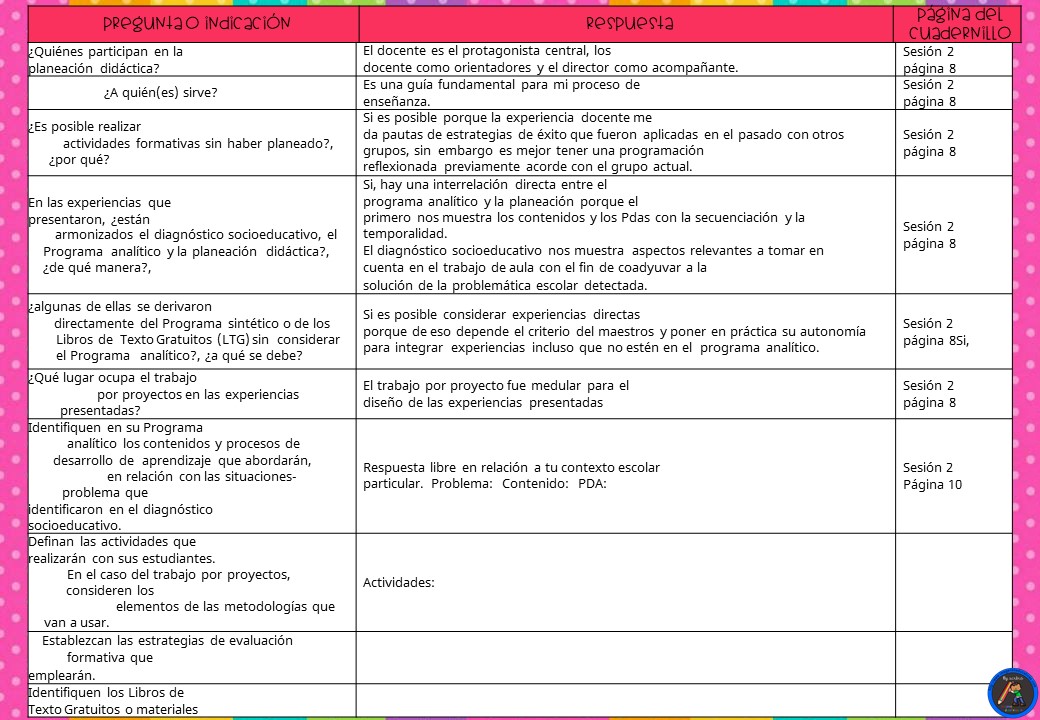 | Pregunta o indicación | Respuesta | Página del cuadernillo |
|---|---|---|
| ¿Quiénes participan en la planeación didáctica? | El docente es el protagonista central, los docente como orientadores y el director como acompañante. | Sesión 2 página 8 |
| ¿A quién(es) sirve? | Es una guía fundamental para mi proceso de enseñanza. | Sesión 2 página 8 |
| ¿Es posible realizar actividades formativas sin haber planeado?, ¿por qué? | Si es posible porque la experiencia docente me da pautas de estrategias de éxito que fueron aplicadas en el pasado con otros grupos, sin embargo es mejor tener una programación reflexionada previamente acorde con el grupo actual. | Sesión 2 página 8 |
| En las experiencias que presentaron, ¿están armonizados el diagnóstico socioeducativo, el Programa analítico y la planeación didáctica?, ¿de qué manera?, | Si, hay una interrelación directa entre el programa analítico y la planeación porque el primero nos muestra los contenidos y los Pdas con la secuenciación y la temporalidad. El diagnóstico socioeducativo nos muestra aspectos relevantes a tomar en cuenta en el trabajo de aula con el fin de coadyuvar a la solución de la problemática escolar detectada. | Sesión 2 página 8 |
| ¿algunas de ellas se derivaron directamente del Programa sintético o de los Libros de Texto Gratuitos (LTG) sin considerar el Programa analítico?, ¿a qué se debe? | Si es posible considerar experiencias directas porque de eso depende el criterio del maestros y poner en práctica su autonomía para integrar experiencias incluso que no estén en el programa analítico. | Sesión 2 página 8Si, |
| ¿Qué lugar ocupa el trabajo por proyectos en las experiencias presentadas? | El trabajo por proyecto fue medular para el diseño de las experiencias presentadas | Sesión 2 página 8 |
| Identifiquen en su Programa analítico los contenidos y procesos de desarrollo de aprendizaje que abordarán, en relación con las situaciones-problema que identificaron en el diagnóstico socioeducativo. | Respuesta libre en relación a tu contexto escolar particular. Problema: Contenido: PDA: | Sesión 2 Página 10 |
| Definan las actividades que realizarán con sus estudiantes. En el caso del trabajo por proyectos, consideren los elementos de las metodologías que van a usar. | Actividades: | |
| Establezcan las estrategias de evaluación formativa que emplearán. | | |
| Identifiquen los Libros de Texto Gratuitos o materiales | | |